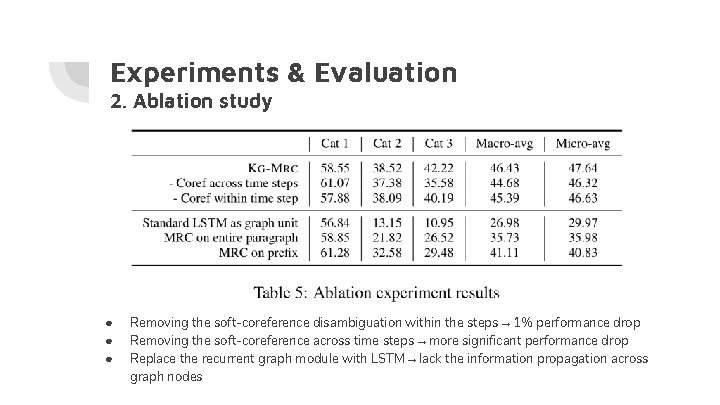 Experiments & Evaluation
2. Ablation study

| | Cat 1 | Cat 2 | Cat 3 | Macro-avg | Micro-avg |
|---|---|---|---|---|---|
| KG-MRC | 58.55 | 38.52 | 42.22 | 46.43 | 47.64 |
| - Coref across time steps | 61.07 | 37.38 | 35.58 | 44.68 | 46.32 |
| - Coref within time step | 57.88 | 38.09 | 40.19 | 45.39 | 46.63 |
| Standard LSTM as graph unit | 56.84 | 13.15 | 10.95 | 26.98 | 29.97 |
| MRC on entire paragraph | 58.85 | 21.82 | 26.52 | 35.73 | 35.98 |
| MRC on prefix | 61.28 | 32.58 | 29.48 | 41.11 | 40.83 |

Table 5: Ablation experiment results

● Removing the soft-coreference disambiguation within the steps → 1% performance drop
● Removing the soft-coreference across time steps → more significant performance drop
● Replace the recurrent graph module with LSTM → lack the information propagation across graph nodes